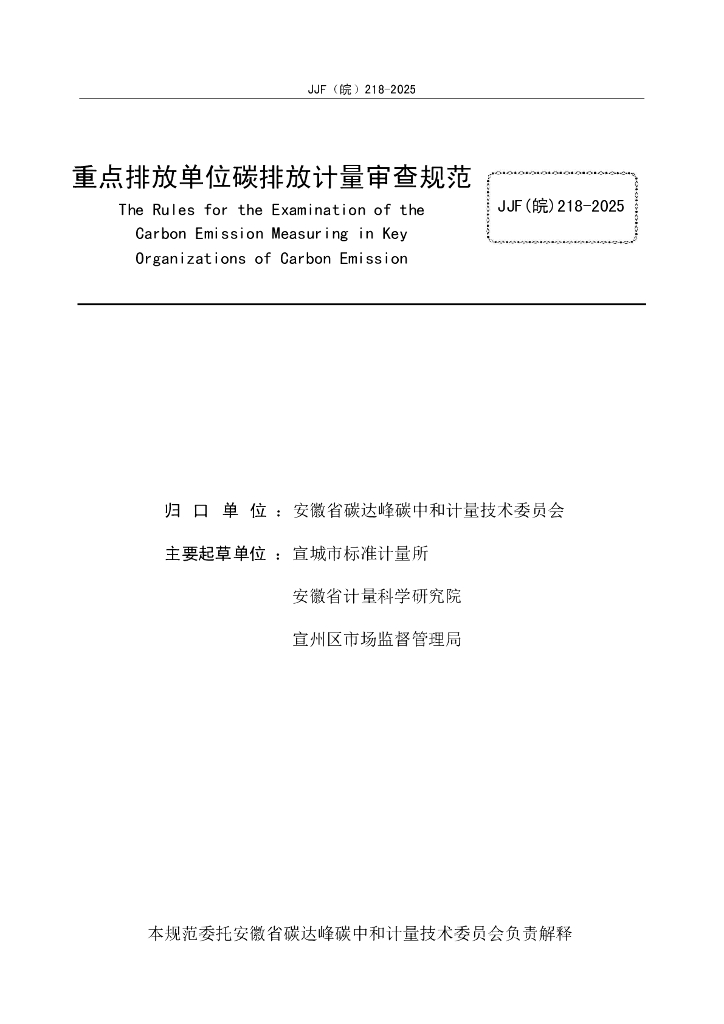 JJF（皖）218-2025

重点排放单位碳排放计量审查规范

The Rules for the Examination of the Carbon Emission Measuring in Key Organizations of Carbon Emission

JJF(皖)218-2025

归 口 单 位 ：安徽省碳达峰碳中和计量技术委员会

主要起草单位 ：宣城市标准计量所

安徽省计量科学研究院

宣州区市场监督管理局

本规范委托安徽省碳达峰碳中和计量技术委员会负责解释